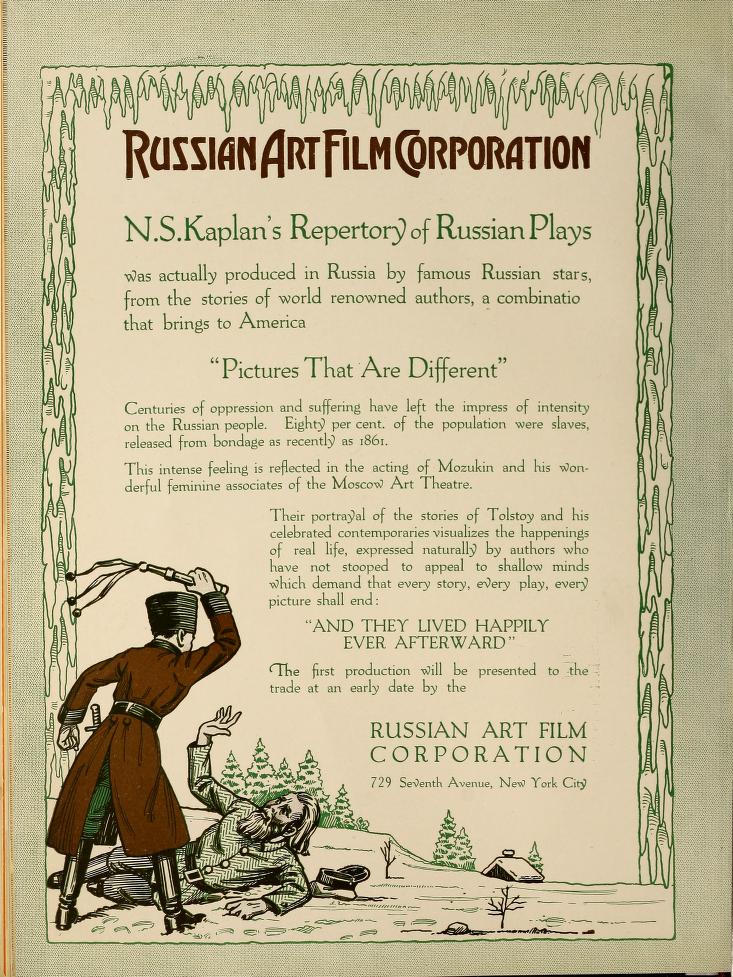 RUSSIAN ART FILM CORPORATION

N.S.Kaplan's Repertory of Russian Plays

was actually produced in Russia by famous Russian stars, from the stories of world renowned authors, a combinatio that brings to America

"Pictures That Are Different"

Centuries of oppression and suffering have left the impress of intensity on the Russian people. Eighty per cent. of the population were slaves, released from bondage as recently as 1861.

This intense feeling is reflected in the acting of Mozukin and his wonderful feminine associates of the Moscow Art Theatre.

Their portrayal of the stories of Tolstoy and his celebrated contemporaries visualizes the happenings of real life, expressed naturally by authors who have not stooped to appeal to shallow minds which demand that every story, every play, every picture shall end:

"AND THEY LIVED HAPPILY EVER AFTERWARD"

The first production will be presented to the trade at an early date by the

RUSSIAN ART FILM CORPORATION

729 Seventh Avenue, New York City